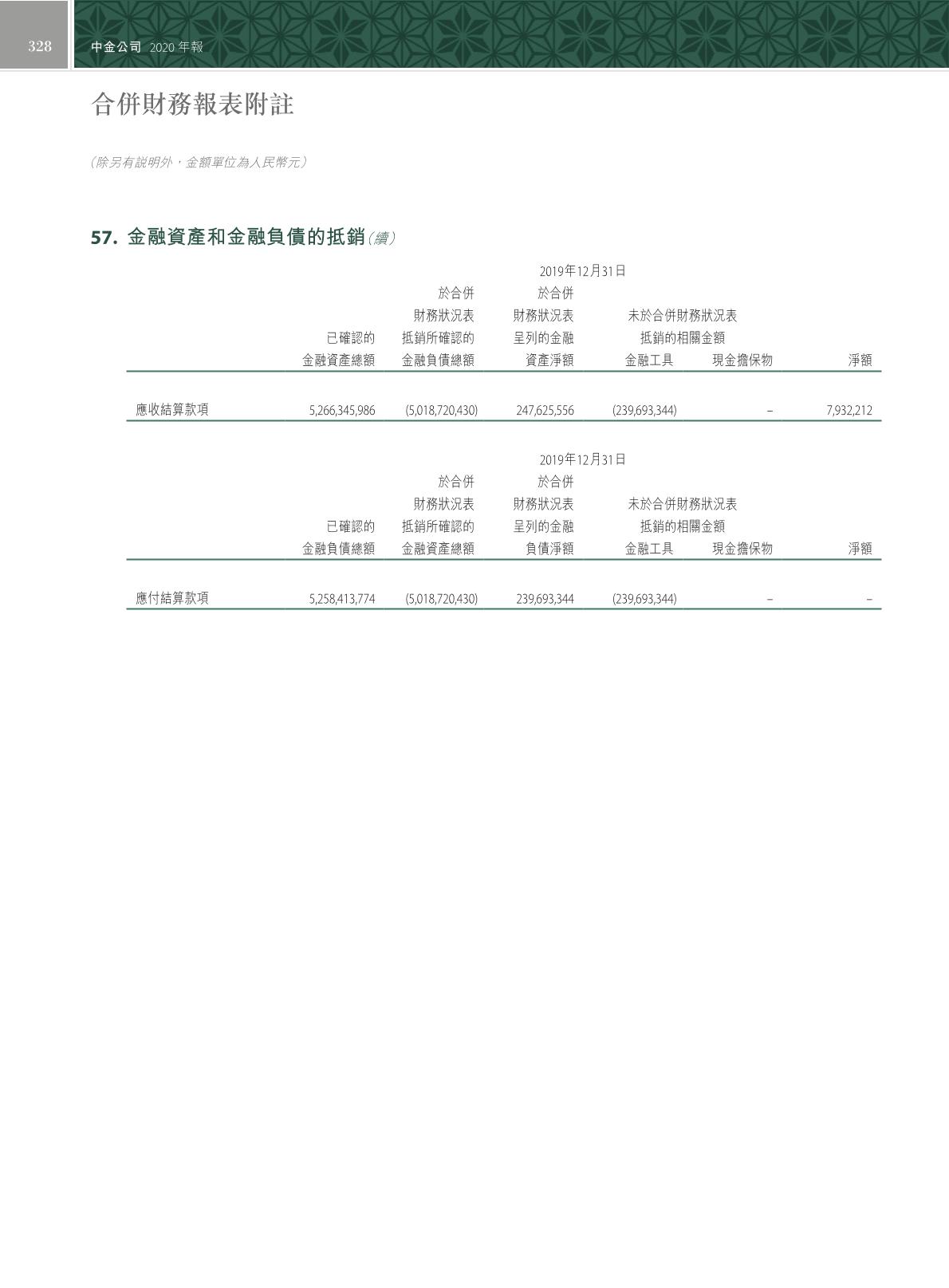 328 中金公司 2020 年報

合併財務報表附註

（除另有說明外，金額單位為人民幣元）

57. 金融資產和金融負債的抵銷（續）

2019年12月31日

| | 已確認的金融資產總額 | 於合併財務狀況表抵銷所確認的金融負債總額 | 於合併財務狀況表呈列的金融資產淨額 | 未於合併財務狀況表抵銷的相關金額 金融工具 | 未於合併財務狀況表抵銷的相關金額 現金擔保物 | 淨額 |
|---|---|---|---|---|---|---|
| 應收結算款項 | 5,266,345,986 | (5,018,720,430) | 247,625,556 | (239,693,344) | – | 7,932,212 |

2019年12月31日

| | 已確認的金融負債總額 | 於合併財務狀況表抵銷所確認的金融資產總額 | 於合併財務狀況表呈列的金融負債淨額 | 未於合併財務狀況表抵銷的相關金額 金融工具 | 未於合併財務狀況表抵銷的相關金額 現金擔保物 | 淨額 |
|---|---|---|---|---|---|---|
| 應付結算款項 | 5,258,413,774 | (5,018,720,430) | 239,693,344 | (239,693,344) | – | – |